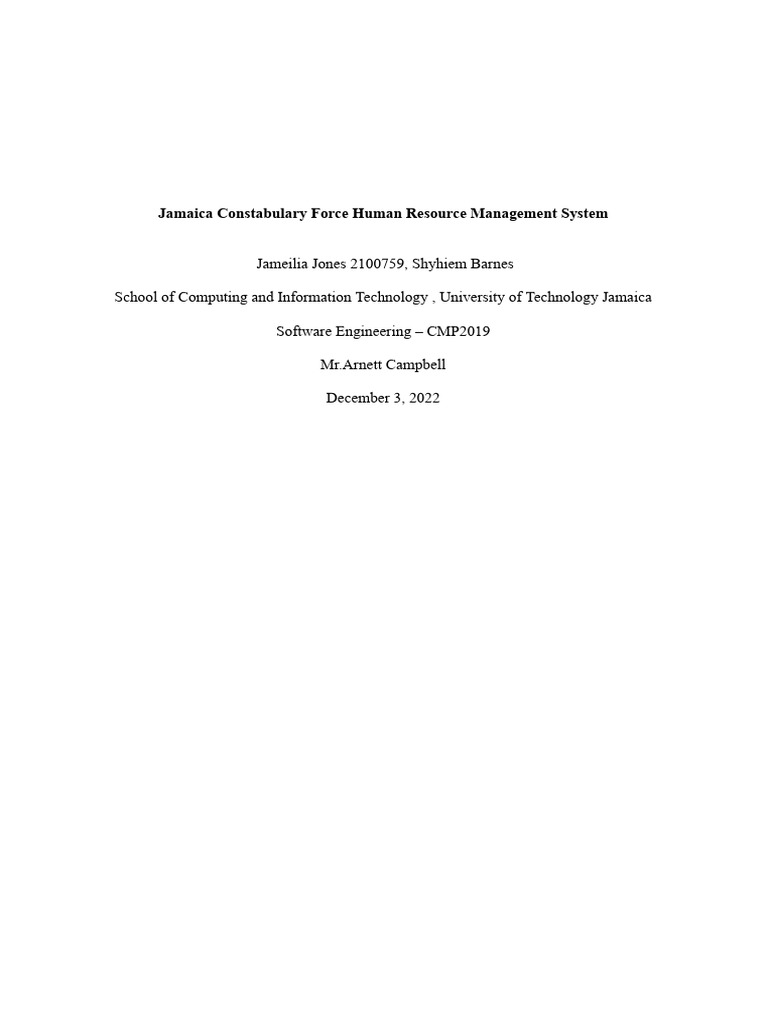 Jamaica Constabulary Force Human Resource Management System

Jameilia Jones 2100759, Shyhiem Barnes

School of Computing and Information Technology , University of Technology Jamaica

Software Engineering – CMP2019

Mr.Arnett Campbell

December 3, 2022